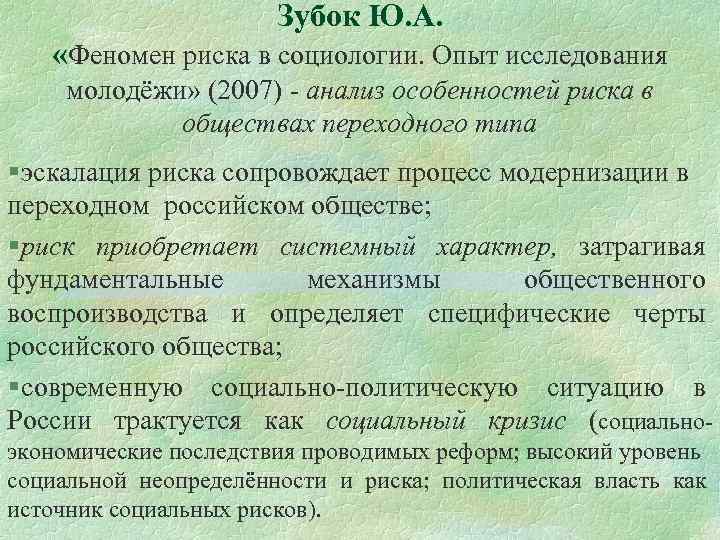 Зубок Ю.А.

«Феномен риска в социологии. Опыт исследования молодёжи» (2007) - анализ особенностей риска в обществах переходного типа

▪эскалация риска сопровождает процесс модернизации в переходном российском обществе;

▪риск приобретает системный характер, затрагивая фундаментальные механизмы общественного воспроизводства и определяет специфические черты российского общества;

▪современную социально-политическую ситуацию в России трактуется как социальный кризис (социально-экономические последствия проводимых реформ; высокий уровень социальной неопределённости и риска; политическая власть как источник социальных рисков).